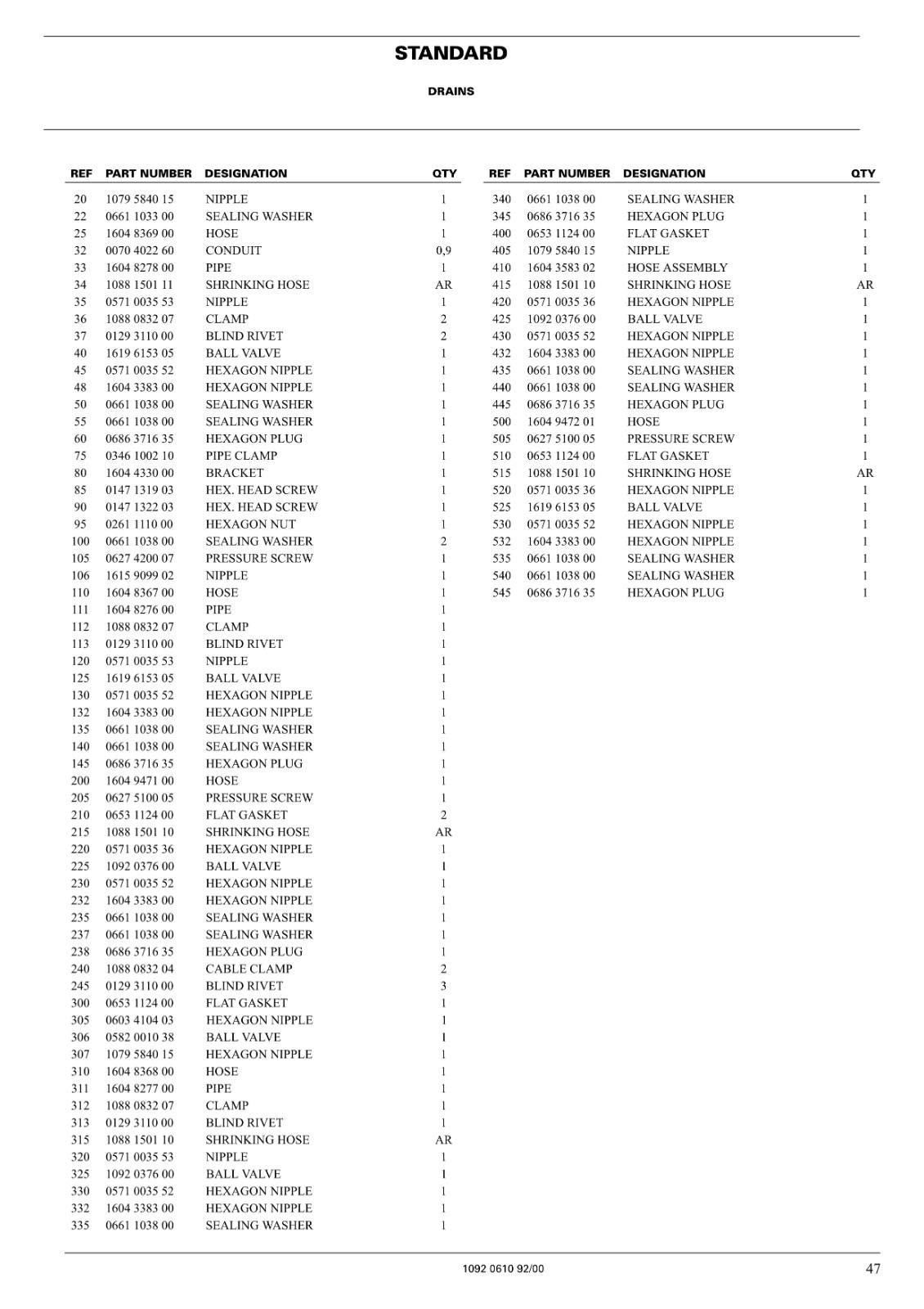 STANDARD

DRAINS

| REF | PART NUMBER | DESIGNATION | QTY |
|---|---|---|---|
| 20 | 1079 5840 15 | NIPPLE | 1 |
| 22 | 0661 1033 00 | SEALING WASHER | 1 |
| 25 | 1604 8369 00 | HOSE | 1 |
| 32 | 0070 4022 60 | CONDUIT | 0,9 |
| 33 | 1604 8278 00 | PIPE | 1 |
| 34 | 1088 1501 11 | SHRINKING HOSE | AR |
| 35 | 0571 0035 53 | NIPPLE | 1 |
| 36 | 1088 0832 07 | CLAMP | 2 |
| 37 | 0129 3110 00 | BLIND RIVET | 2 |
| 40 | 1619 6153 05 | BALL VALVE | 1 |
| 45 | 0571 0035 52 | HEXAGON NIPPLE | 1 |
| 48 | 1604 3383 00 | HEXAGON NIPPLE | 1 |
| 50 | 0661 1038 00 | SEALING WASHER | 1 |
| 55 | 0661 1038 00 | SEALING WASHER | 1 |
| 60 | 0686 3716 35 | HEXAGON PLUG | 1 |
| 75 | 0346 1002 10 | PIPE CLAMP | 1 |
| 80 | 1604 4330 00 | BRACKET | 1 |
| 85 | 0147 1319 03 | HEX. HEAD SCREW | 1 |
| 90 | 0147 1322 03 | HEX. HEAD SCREW | 1 |
| 95 | 0261 1110 00 | HEXAGON NUT | 1 |
| 100 | 0661 1038 00 | SEALING WASHER | 2 |
| 105 | 0627 4200 07 | PRESSURE SCREW | 1 |
| 106 | 1615 9099 02 | NIPPLE | 1 |
| 110 | 1604 8367 00 | HOSE | 1 |
| 111 | 1604 8276 00 | PIPE | 1 |
| 112 | 1088 0832 07 | CLAMP | 1 |
| 113 | 0129 3110 00 | BLIND RIVET | 1 |
| 120 | 0571 0035 53 | NIPPLE | 1 |
| 125 | 1619 6153 05 | BALL VALVE | 1 |
| 130 | 0571 0035 52 | HEXAGON NIPPLE | 1 |
| 132 | 1604 3383 00 | HEXAGON NIPPLE | 1 |
| 135 | 0661 1038 00 | SEALING WASHER | 1 |
| 140 | 0661 1038 00 | SEALING WASHER | 1 |
| 145 | 0686 3716 35 | HEXAGON PLUG | 1 |
| 200 | 1604 9471 00 | HOSE | 1 |
| 205 | 0627 5100 05 | PRESSURE SCREW | 1 |
| 210 | 0653 1124 00 | FLAT GASKET | 2 |
| 215 | 1088 1501 10 | SHRINKING HOSE | AR |
| 220 | 0571 0035 36 | HEXAGON NIPPLE | 1 |
| 225 | 1092 0376 00 | BALL VALVE | 1 |
| 230 | 0571 0035 52 | HEXAGON NIPPLE | 1 |
| 232 | 1604 3383 00 | HEXAGON NIPPLE | 1 |
| 235 | 0661 1038 00 | SEALING WASHER | 1 |
| 237 | 0661 1038 00 | SEALING WASHER | 1 |
| 238 | 0686 3716 35 | HEXAGON PLUG | 1 |
| 240 | 1088 0832 04 | CABLE CLAMP | 2 |
| 245 | 0129 3110 00 | BLIND RIVET | 3 |
| 300 | 0653 1124 00 | FLAT GASKET | 1 |
| 305 | 0603 4104 03 | HEXAGON NIPPLE | 1 |
| 306 | 0582 0010 38 | BALL VALVE | 1 |
| 307 | 1079 5840 15 | HEXAGON NIPPLE | 1 |
| 310 | 1604 8368 00 | HOSE | 1 |
| 311 | 1604 8277 00 | PIPE | 1 |
| 312 | 1088 0832 07 | CLAMP | 1 |
| 313 | 0129 3110 00 | BLIND RIVET | 1 |
| 315 | 1088 1501 10 | SHRINKING HOSE | AR |
| 320 | 0571 0035 53 | NIPPLE | 1 |
| 325 | 1092 0376 00 | BALL VALVE | 1 |
| 330 | 0571 0035 52 | HEXAGON NIPPLE | 1 |
| 332 | 1604 3383 00 | HEXAGON NIPPLE | 1 |
| 335 | 0661 1038 00 | SEALING WASHER | 1 |

| REF | PART NUMBER | DESIGNATION | QTY |
|---|---|---|---|
| 340 | 0661 1038 00 | SEALING WASHER | 1 |
| 345 | 0686 3716 35 | HEXAGON PLUG | 1 |
| 400 | 0653 1124 00 | FLAT GASKET | 1 |
| 405 | 1079 5840 15 | NIPPLE | 1 |
| 410 | 1604 3583 02 | HOSE ASSEMBLY | 1 |
| 415 | 1088 1501 10 | SHRINKING HOSE | AR |
| 420 | 0571 0035 36 | HEXAGON NIPPLE | 1 |
| 425 | 1092 0376 00 | BALL VALVE | 1 |
| 430 | 0571 0035 52 | HEXAGON NIPPLE | 1 |
| 432 | 1604 3383 00 | HEXAGON NIPPLE | 1 |
| 435 | 0661 1038 00 | SEALING WASHER | 1 |
| 440 | 0661 1038 00 | SEALING WASHER | 1 |
| 445 | 0686 3716 35 | HEXAGON PLUG | 1 |
| 500 | 1604 9472 01 | HOSE | 1 |
| 505 | 0627 5100 05 | PRESSURE SCREW | 1 |
| 510 | 0653 1124 00 | FLAT GASKET | 1 |
| 515 | 1088 1501 10 | SHRINKING HOSE | AR |
| 520 | 0571 0035 36 | HEXAGON NIPPLE | 1 |
| 525 | 1619 6153 05 | BALL VALVE | 1 |
| 530 | 0571 0035 52 | HEXAGON NIPPLE | 1 |
| 532 | 1604 3383 00 | HEXAGON NIPPLE | 1 |
| 535 | 0661 1038 00 | SEALING WASHER | 1 |
| 540 | 0661 1038 00 | SEALING WASHER | 1 |
| 545 | 0686 3716 35 | HEXAGON PLUG | 1 |

1092 0610 92/00 47